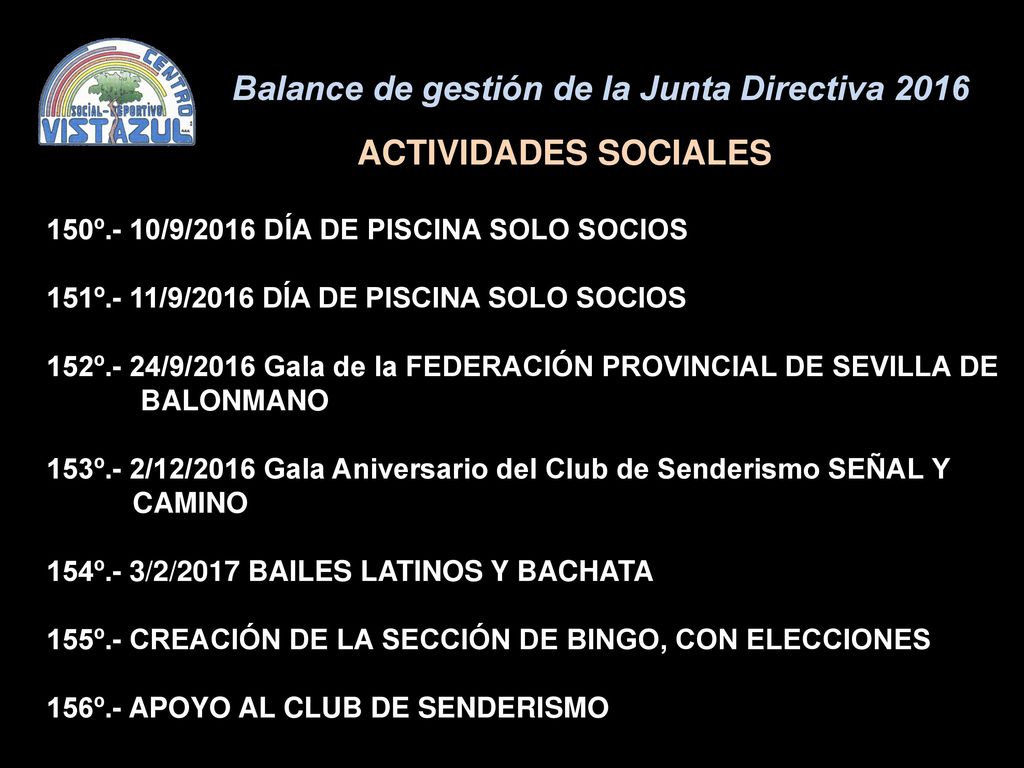 CENTRO SOCIAL-DEPORTIVO VISTAZUL

Balance de gestión de la Junta Directiva 2016

ACTIVIDADES SOCIALES

150º.- 10/9/2016 DÍA DE PISCINA SOLO SOCIOS

151º.- 11/9/2016 DÍA DE PISCINA SOLO SOCIOS

152º.- 24/9/2016 Gala de la FEDERACIÓN PROVINCIAL DE SEVILLA DE BALONMANO

153º.- 2/12/2016 Gala Aniversario del Club de Senderismo SEÑAL Y CAMINO

154º.- 3/2/2017 BAILES LATINOS Y BACHATA

155º.- CREACIÓN DE LA SECCIÓN DE BINGO, CON ELECCIONES

156º.- APOYO AL CLUB DE SENDERISMO